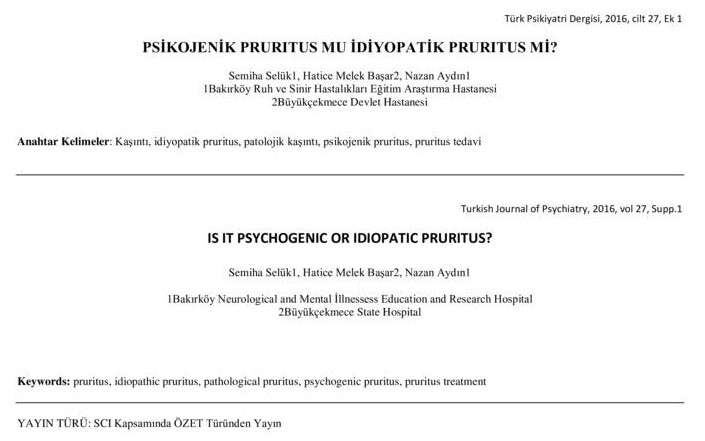 Türk Psikiyatri Dergisi, 2016, cilt 27, Ek 1

PSİKOJENİK PRURITUS MU İDİYOPATİK PRURITUS Mİ?

Semiha Selük1, Hatice Melek Başar2, Nazan Aydın1
1Bakırköy Ruh ve Sinir Hastalıkları Eğitim Araştırma Hastanesi
2Büyükçekmece Devlet Hastanesi

Anahtar Kelimeler: Kaşıntı, idiyopatik pruritus, patolojik kaşıntı, psikojenik pruritus, pruritus tedavi

Turkish Journal of Psychiatry, 2016, vol 27, Supp.1

IS IT PSYCHOGENIC OR IDIOPATIC PRURITUS?

Semiha Selük1, Hatice Melek Başar2, Nazan Aydın1

1Bakırköy Neurological and Mental İllnessess Education and Research Hospital
2Büyükçekmece State Hospital

Keywords: pruritus, idiopathic pruritus, pathological pruritus, psychogenic pruritus, pruritus treatment

YAYIN TÜRÜ: SCI Kapsamında ÖZET Türünden Yayın